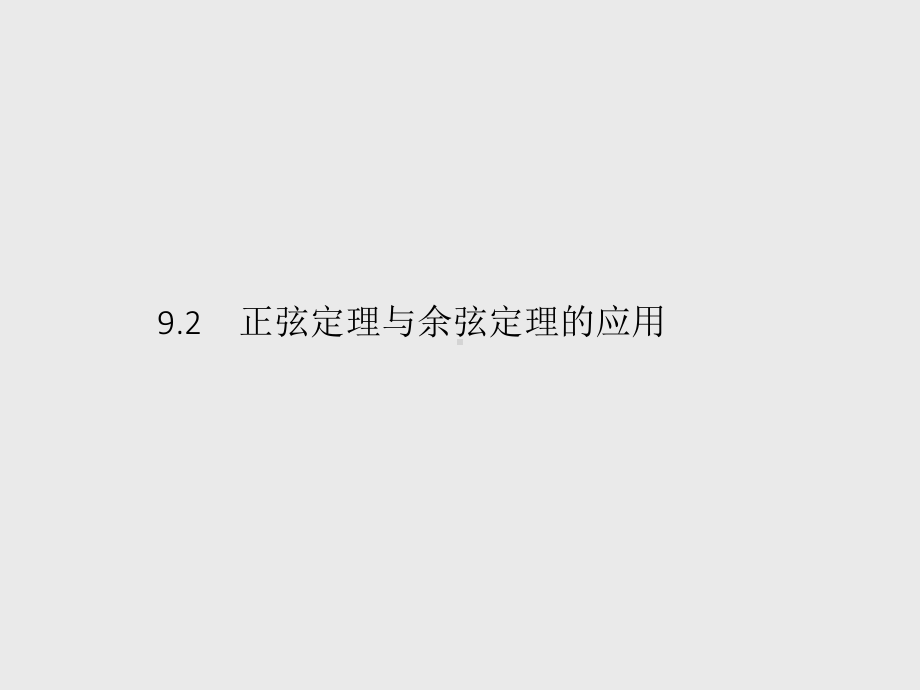 9.2 正弦定理与余弦定理的应用